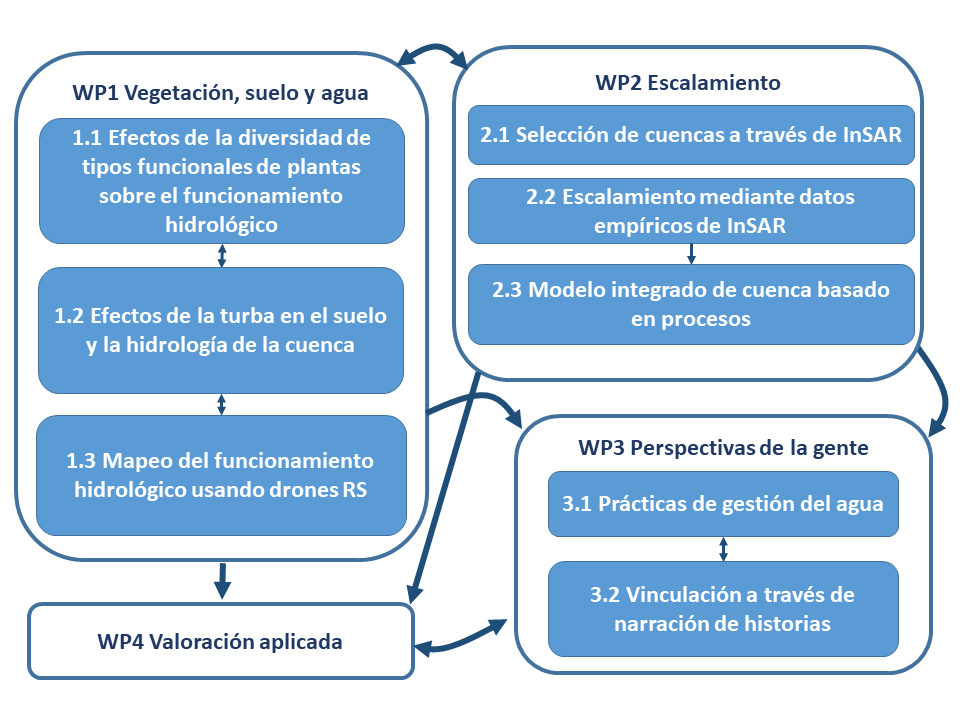 WP1 Vegetación, suelo y agua

1.1 Efectos de la diversidad de tipos funcionales de plantas sobre el funcionamiento hidrológico

1.2 Efectos de la turba en el suelo y la hidrología de la cuenca

1.3 Mapeo del funcionamiento hidrológico usando drones RS

WP2 Escalamiento

2.1 Selección de cuencas a través de InSAR

2.2 Escalamiento mediante datos empíricos de InSAR

2.3 Modelo integrado de cuenca basado en procesos

WP3 Perspectivas de la gente

3.1 Prácticas de gestión del agua

3.2 Vinculación a través de narración de historias

WP4 Valoración aplicada